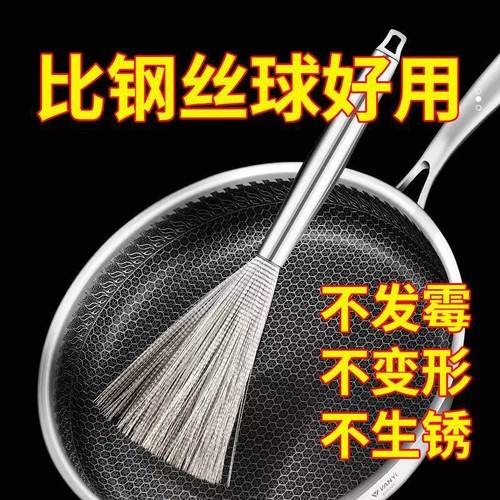 比钢丝球好用

不发霉
不变形
不生锈

VANYI